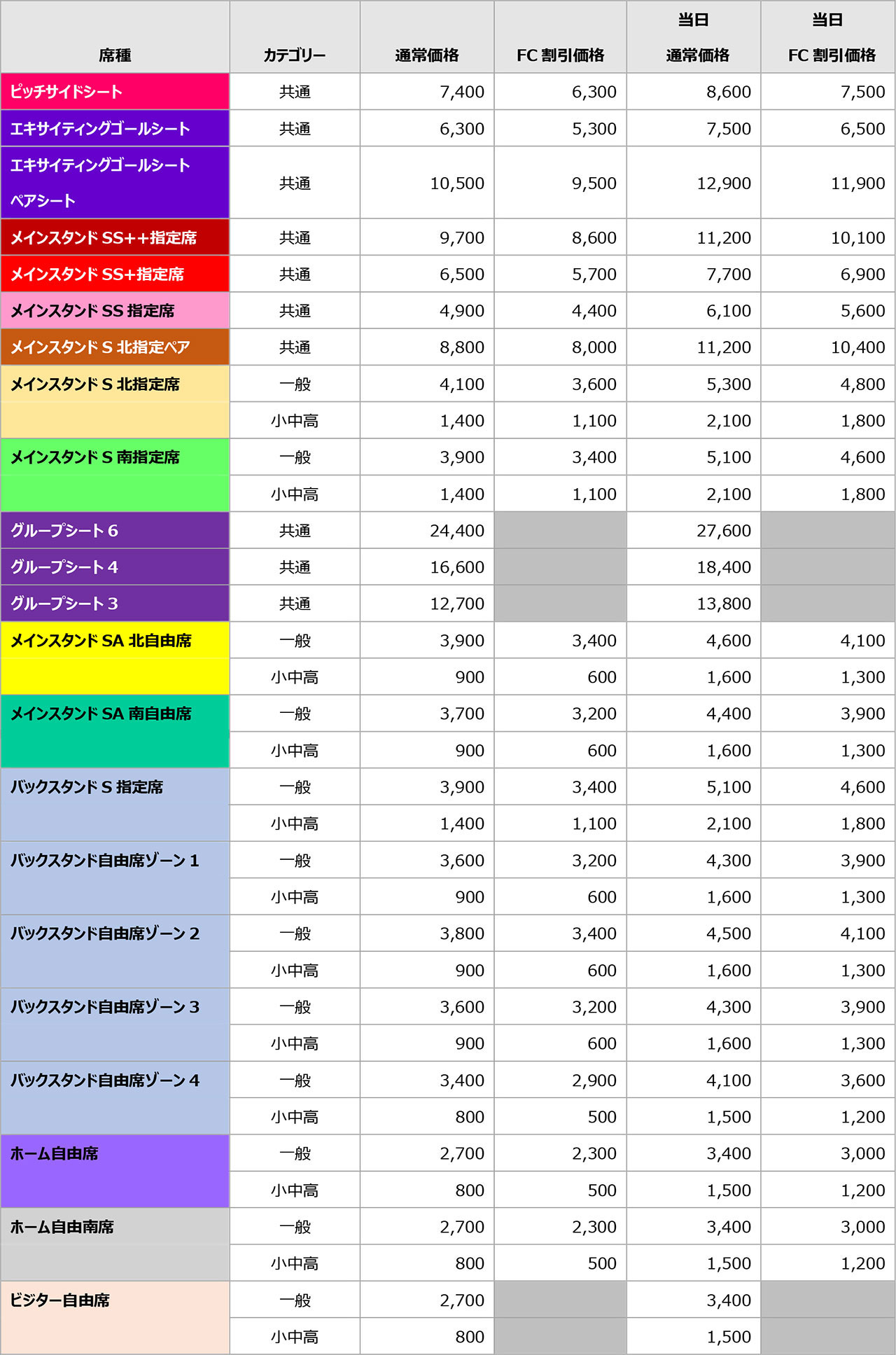 | 席種 | カテゴリー | 通常価格 | FC 割引価格 | 当日 通常価格 | 当日 FC 割引価格 |
|---|---|---|---|---|---|
| ピッチサイドシート | 共通 | 7,400 | 6,300 | 8,600 | 7,500 |
| エキサイティングゴールシート | 共通 | 6,300 | 5,300 | 7,500 | 6,500 |
| エキサイティングゴールシート ペアシート | 共通 | 10,500 | 9,500 | 12,900 | 11,900 |
| メインスタンド SS++指定席 | 共通 | 9,700 | 8,600 | 11,200 | 10,100 |
| メインスタンド SS+指定席 | 共通 | 6,500 | 5,700 | 7,700 | 6,900 |
| メインスタンド SS 指定席 | 共通 | 4,900 | 4,400 | 6,100 | 5,600 |
| メインスタンド S 北指定ペア | 共通 | 8,800 | 8,000 | 11,200 | 10,400 |
| メインスタンド S 北指定席 | 一般 | 4,100 | 3,600 | 5,300 | 4,800 |
| | 小中高 | 1,400 | 1,100 | 2,100 | 1,800 |
| メインスタンド S 南指定席 | 一般 | 3,900 | 3,400 | 5,100 | 4,600 |
| | 小中高 | 1,400 | 1,100 | 2,100 | 1,800 |
| グループシート 6 | 共通 | 24,400 | | 27,600 | |
| グループシート 4 | 共通 | 16,600 | | 18,400 | |
| グループシート 3 | 共通 | 12,700 | | 13,800 | |
| メインスタンド SA 北自由席 | 一般 | 3,900 | 3,400 | 4,600 | 4,100 |
| | 小中高 | 900 | 600 | 1,600 | 1,300 |
| メインスタンド SA 南自由席 | 一般 | 3,700 | 3,200 | 4,400 | 3,900 |
| | 小中高 | 900 | 600 | 1,600 | 1,300 |
| バックスタンド S 指定席 | 一般 | 3,900 | 3,400 | 5,100 | 4,600 |
| | 小中高 | 1,400 | 1,100 | 2,100 | 1,800 |
| バックスタンド自由席ゾーン 1 | 一般 | 3,600 | 3,200 | 4,300 | 3,900 |
| | 小中高 | 900 | 600 | 1,600 | 1,300 |
| バックスタンド自由席ゾーン 2 | 一般 | 3,800 | 3,400 | 4,500 | 4,100 |
| | 小中高 | 900 | 600 | 1,600 | 1,300 |
| バックスタンド自由席ゾーン 3 | 一般 | 3,600 | 3,200 | 4,300 | 3,900 |
| | 小中高 | 900 | 600 | 1,600 | 1,300 |
| バックスタンド自由席ゾーン 4 | 一般 | 3,400 | 2,900 | 4,100 | 3,600 |
| | 小中高 | 800 | 500 | 1,500 | 1,200 |
| ホーム自由席 | 一般 | 2,700 | 2,300 | 3,400 | 3,000 |
| | 小中高 | 800 | 500 | 1,500 | 1,200 |
| ホーム自由南席 | 一般 | 2,700 | 2,300 | 3,400 | 3,000 |
| | 小中高 | 800 | 500 | 1,500 | 1,200 |
| ビジター自由席 | 一般 | 2,700 | | 3,400 | |
| | 小中高 | 800 | | 1,500 | |